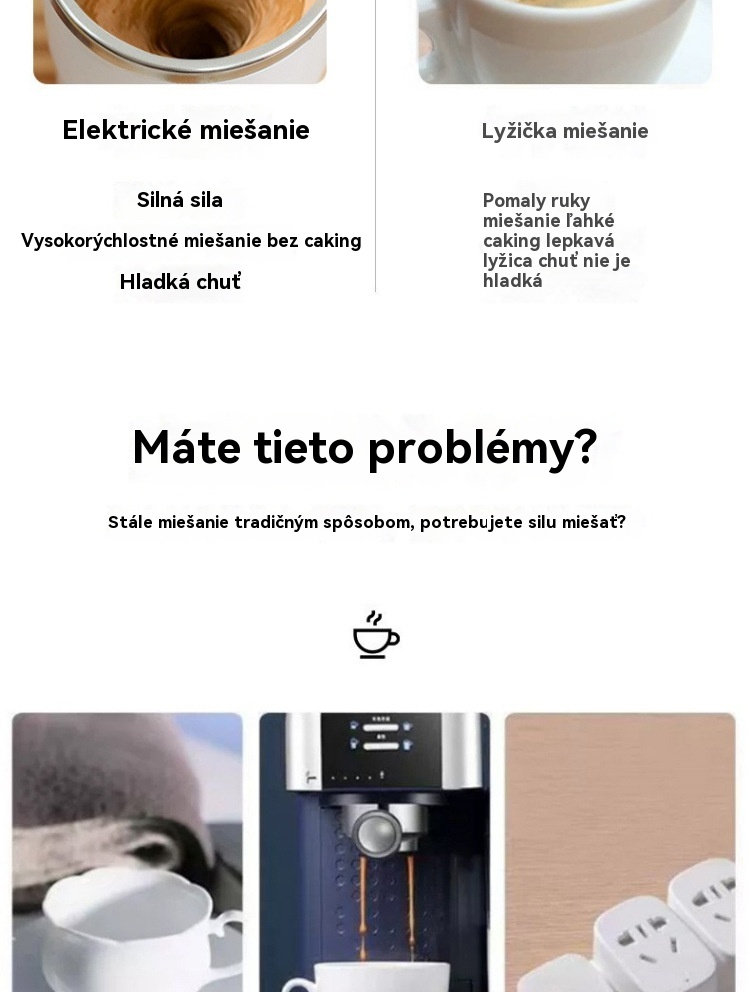 Elektrické miešanie

Silná sila

Vysokorýchlostné miešanie bez caking

Hladká chuť

Lyžička miešanie

Pomaly ruky miešanie ľahké caking lepkavá lyžica chuť nie je hladká

Máte tieto problémy?

Stále miešanie tradičným spôsobom, potrebujete silu miešať?